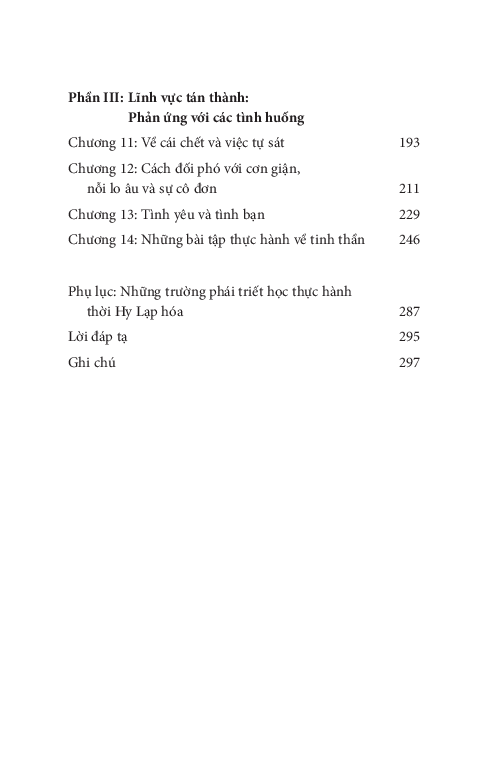 Phần III: Lĩnh vực tán thành:
Phản ứng với các tình huống

Chương 11: Về cái chết và việc tự sát 193

Chương 12: Cách đối phó với cơn giận, nỗi lo âu và sự cô đơn 211

Chương 13: Tình yêu và tình bạn 229

Chương 14: Những bài tập thực hành về tinh thần 246

Phụ lục: Những trường phái triết học thực hành thời Hy Lạp hóa 287

Lời đáp tạ 295

Ghi chú 297